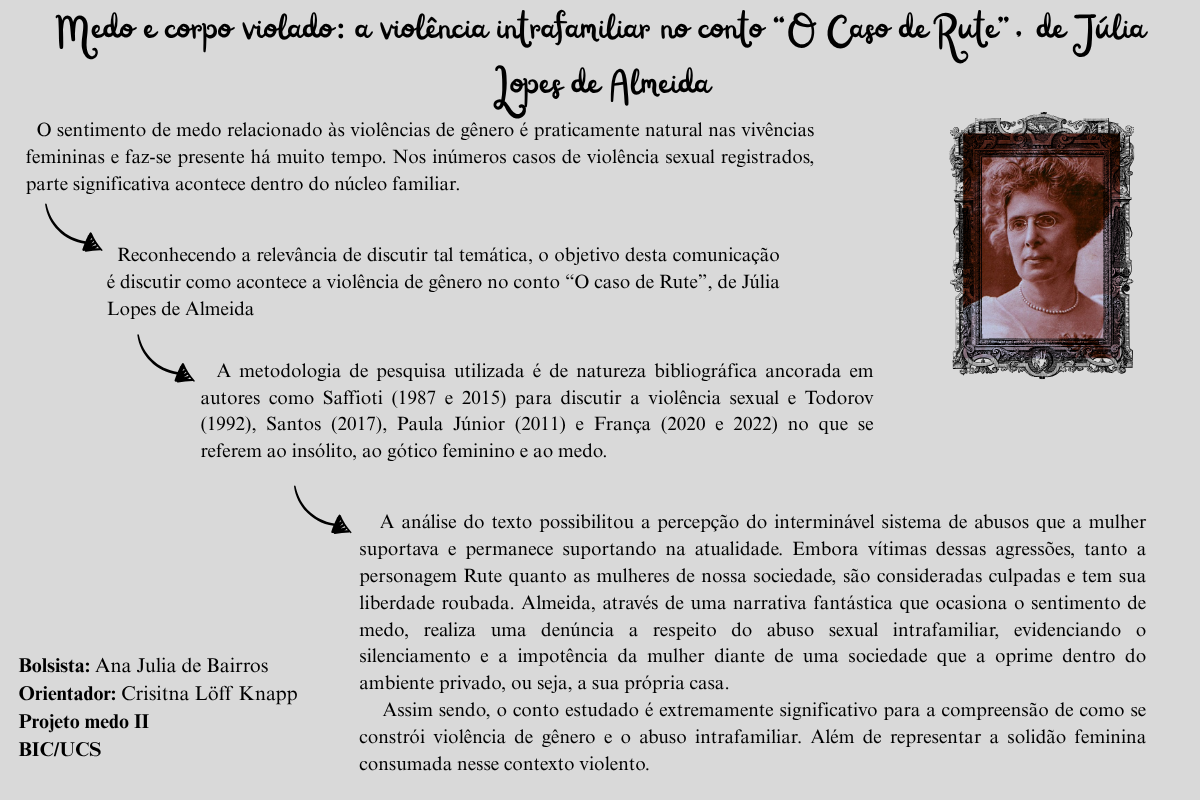 Medo e corpo violado: a violência intrafamiliar no conto "O Caso de Rute", de Júlia Lopes de Almeida

O sentimento de medo relacionado às violências de gênero é praticamente natural nas vivências femininas e faz-se presente há muito tempo. Nos inúmeros casos de violência sexual registrados, parte significativa acontece dentro do núcleo familiar.

Reconhecendo a relevância de discutir tal temática, o objetivo desta comunicação é discutir como acontece a violência de gênero no conto "O caso de Rute", de Júlia Lopes de Almeida

A metodologia de pesquisa utilizada é de natureza bibliográfica ancorada em autores como Saffioti (1987 e 2015) para discutir a violência sexual e Todorov (1992), Santos (2017), Paula Júnior (2011) e França (2020 e 2022) no que se referem ao insólito, ao gótico feminino e ao medo.

A análise do texto possibilitou a percepção do interminável sistema de abusos que a mulher suportava e permanece suportando na atualidade. Embora vítimas dessas agressões, tanto a personagem Rute quanto as mulheres de nossa sociedade, são consideradas culpadas e tem sua liberdade roubada. Almeida, através de uma narrativa fantástica que ocasiona o sentimento de medo, realiza uma denúncia a respeito do abuso sexual intrafamiliar, evidenciando o silenciamento e a impotência da mulher diante de uma sociedade que a oprime dentro do ambiente privado, ou seja, a sua própria casa.

Assim sendo, o conto estudado é extremamente significativo para a compreensão de como se constrói violência de gênero e o abuso intrafamiliar. Além de representar a solidão feminina consumada nesse contexto violento.

Bolsista: Ana Julia de Bairros
Orientador: Crisitna Löff Knapp
Projeto medo II
BIC/UCS